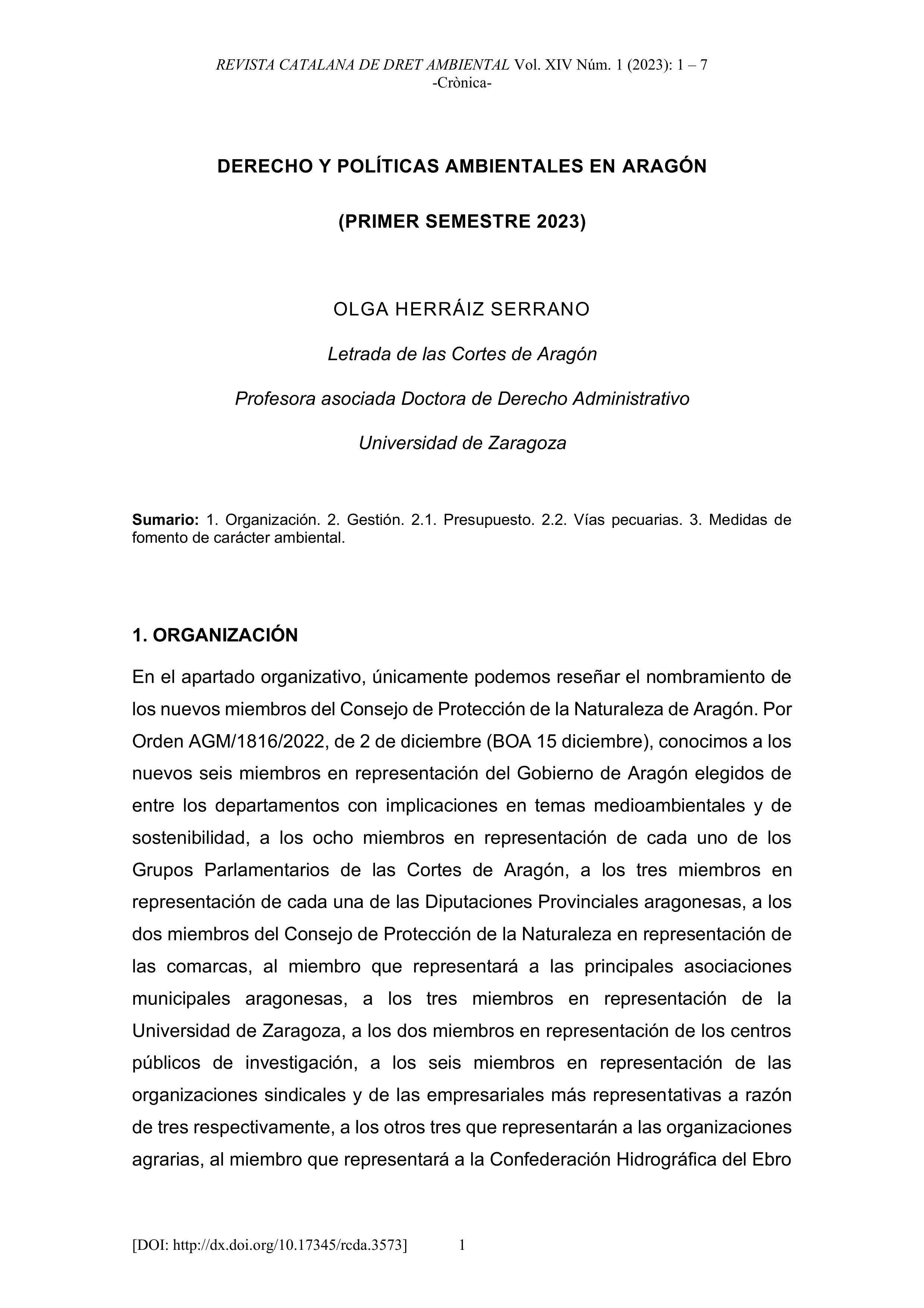 REVISTA CATALANA DE DRET AMBIENTAL Vol. XIV Núm. 1 (2023): 1 – 7
-Crònica-

DERECHO Y POLÍTICAS AMBIENTALES EN ARAGÓN

(PRIMER SEMESTRE 2023)

OLGA HERRÁIZ SERRANO

Letrada de las Cortes de Aragón

Profesora asociada Doctora de Derecho Administrativo

Universidad de Zaragoza

Sumario: 1. Organización. 2. Gestión. 2.1. Presupuesto. 2.2. Vías pecuarias. 3. Medidas de fomento de carácter ambiental.

1. ORGANIZACIÓN

En el apartado organizativo, únicamente podemos reseñar el nombramiento de los nuevos miembros del Consejo de Protección de la Naturaleza de Aragón. Por Orden AGM/1816/2022, de 2 de diciembre (BOA 15 diciembre), conocimos a los nuevos seis miembros en representación del Gobierno de Aragón elegidos de entre los departamentos con implicaciones en temas medioambientales y de sostenibilidad, a los ocho miembros en representación de cada uno de los Grupos Parlamentarios de las Cortes de Aragón, a los tres miembros en representación de cada una de las Diputaciones Provinciales aragonesas, a los dos miembros del Consejo de Protección de la Naturaleza en representación de las comarcas, al miembro que representará a las principales asociaciones municipales aragonesas, a los tres miembros en representación de la Universidad de Zaragoza, a los dos miembros en representación de los centros públicos de investigación, a los seis miembros en representación de las organizaciones sindicales y de las empresariales más representativas a razón de tres respectivamente, a los otros tres que representarán a las organizaciones agrarias, al miembro que representará a la Confederación Hidrográfica del Ebro

[DOI: http://dx.doi.org/10.17345/rcda.3573] 1